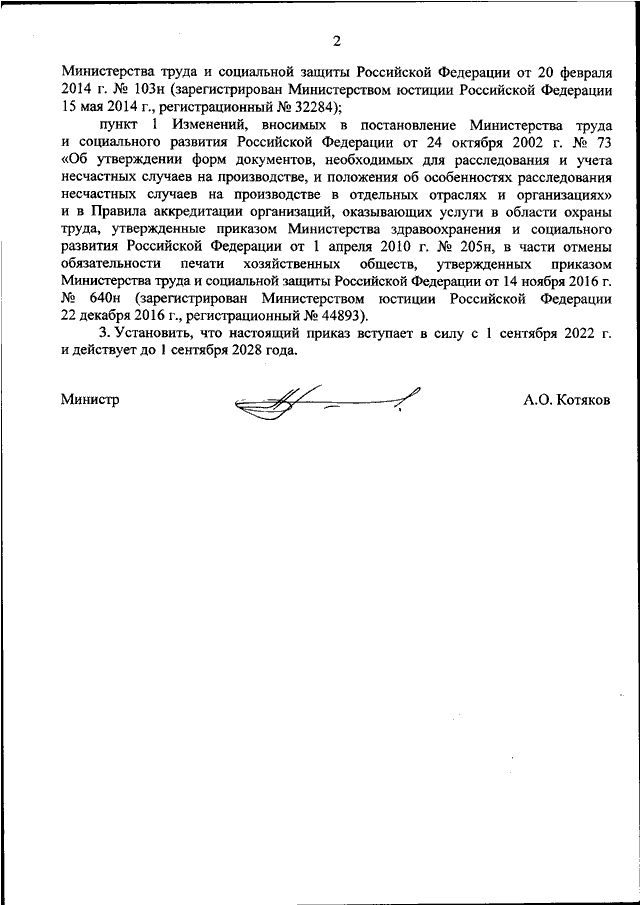 2

Министерства труда и социальной защиты Российской Федерации от 20 февраля 2014 г. № 103н (зарегистрирован Министерством юстиции Российской Федерации 15 мая 2014 г., регистрационный № 32284);

пункт 1 Изменений, вносимых в постановление Министерства труда и социального развития Российской Федерации от 24 октября 2002 г. № 73 «Об утверждении форм документов, необходимых для расследования и учета несчастных случаев на производстве, и положения об особенностях расследования несчастных случаев на производстве в отдельных отраслях и организациях» и в Правила аккредитации организаций, оказывающих услуги в области охраны труда, утвержденные приказом Министерства здравоохранения и социального развития Российской Федерации от 1 апреля 2010 г. № 205н, в части отмены обязательности печати хозяйственных обществ, утвержденных приказом Министерства труда и социальной защиты Российской Федерации от 14 ноября 2016 г. № 640н (зарегистрирован Министерством юстиции Российской Федерации 22 декабря 2016 г., регистрационный № 44893).

3. Установить, что настоящий приказ вступает в силу с 1 сентября 2022 г. и действует до 1 сентября 2028 года.

Министр А.О. Котяков